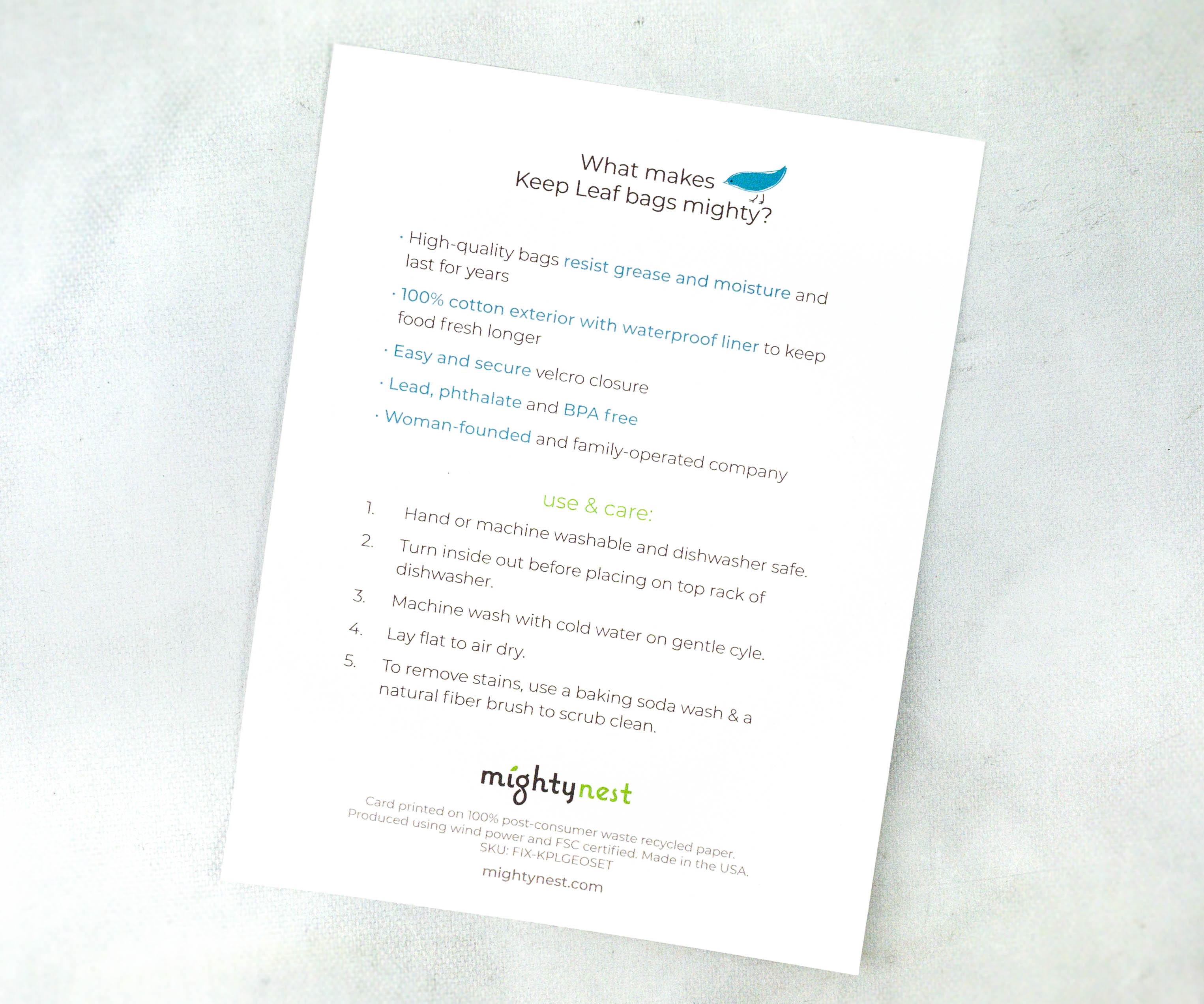 What makes
Keep Leaf bags mighty?

• High-quality bags resist grease and moisture and last for years
• 100% cotton exterior with waterproof liner to keep food fresh longer
• Easy and secure velcro closure
• Lead, phthalate and BPA free
• Woman-founded and family-operated company

use & care:
1. Hand or machine washable and dishwasher safe.
2. Turn inside out before placing on top rack of dishwasher.
3. Machine wash with cold water on gentle cyle.
4. Lay flat to air dry.
5. To remove stains, use a baking soda wash & a natural fiber brush to scrub clean.

mightynest

Card printed on 100% post-consumer waste recycled paper.
Produced using wind power and FSC certified. Made in the USA.
SKU: FIX-KPLGEOSET
mightynest.com